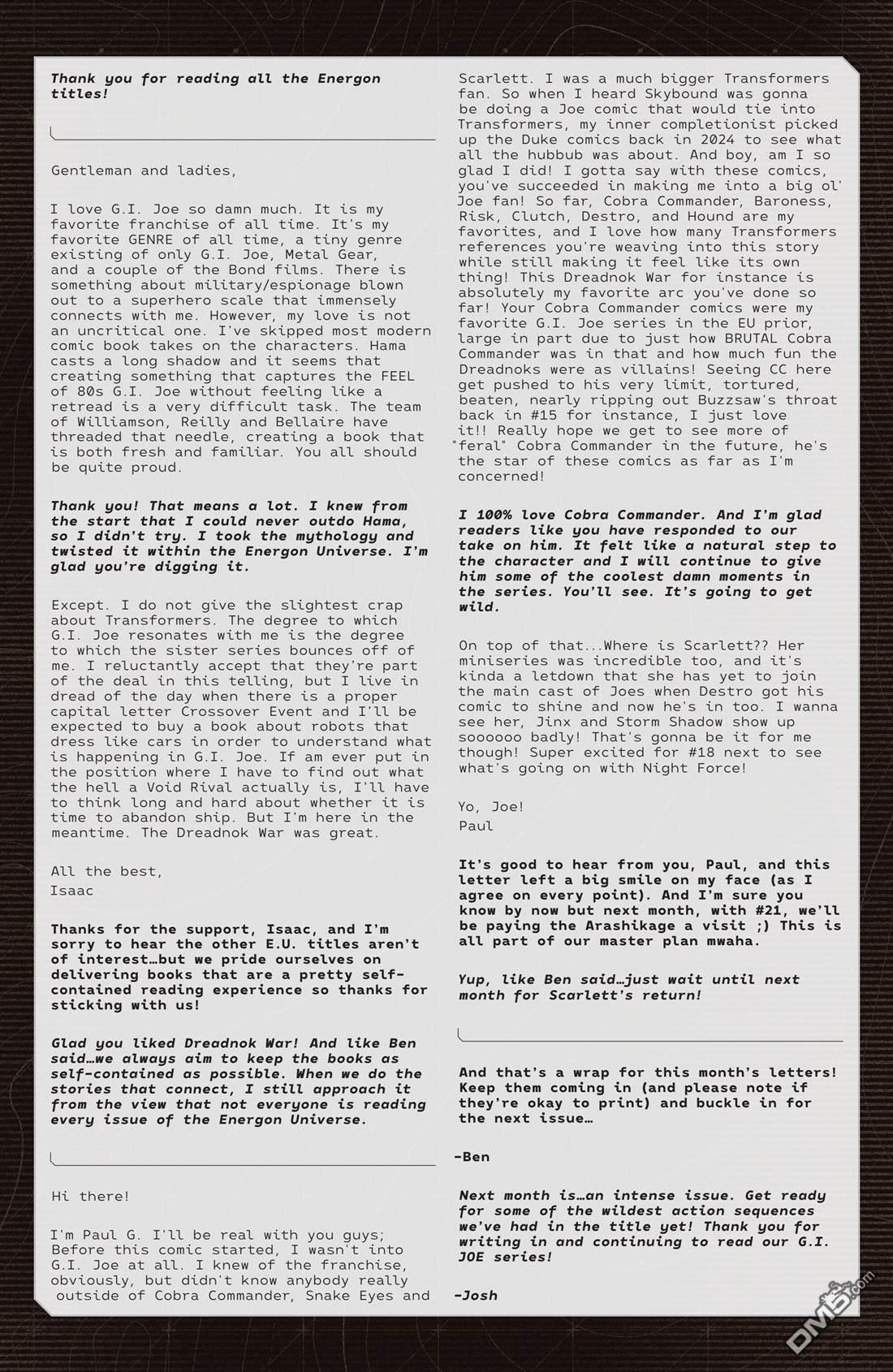 Thank you for reading all the Energon titles!

Gentleman and ladies,

I love G.I. Joe so damn much. It is my favorite franchise of all time. It's my favorite GENRE of all time, a tiny genre existing of only G.I. Joe, Metal Gear, and a couple of the Bond films. There is something about military/espionage blown out to a superhero scale that immensely connects with me. However, my love is not an uncritical one. I've skipped most modern comic book takes on the characters. Hama casts a long shadow and it seems that creating something that captures the FEEL of 80s G.I. Joe without feeling like a retread is a very difficult task. The team of Williamson, Reilly and Bellaire have threaded that needle, creating a book that is both fresh and familiar. You all should be quite proud.

Thank you! That means a lot. I knew from the start that I could never outdo Hama, so I didn't try. I took the mythology and twisted it within the Energon Universe. I'm glad you're digging it.

Except. I do not give the slightest crap about Transformers. The degree to which G.I. Joe resonates with me is the degree to which the sister series bounces off of me. I reluctantly accept that they're part of the deal in this telling, but I live in dread of the day when there is a proper capital letter Crossover Event and I'll be expected to buy a book about robots that dress like cars in order to understand what is happening in G.I. Joe. If am ever put in the position where I have to find out what the hell a Void Rival actually is, I'll have to think long and hard about whether it is time to abandon ship. But I'm here in the meantime. The Dreadnok War was great.

All the best,
Isaac

Thanks for the support, Isaac, and I'm sorry to hear the other E.U. titles aren't of interest…but we pride ourselves on delivering books that are a pretty self-contained reading experience so thanks for sticking with us!

Glad you liked Dreadnok War! And like Ben said…we always aim to keep the books as self-contained as possible. When we do the stories that connect, I still approach it from the view that not everyone is reading every issue of the Energon Universe.

Hi there!

I'm Paul G. I'll be real with you guys; Before this comic started, I wasn't into G.I. Joe at all. I knew of the franchise, obviously, but didn't know anybody really outside of Cobra Commander, Snake Eyes and Scarlett. I was a much bigger Transformers fan. So when I heard Skybound was gonna be doing a Joe comic that would tie into Transformers, my inner completionist picked up the Duke comics back in 2024 to see what all the hubbub was about. And boy, am I so glad I did! I gotta say with these comics, you've succeeded in making me into a big ol' Joe fan! So far, Cobra Commander, Baroness, Risk, Clutch, Destro, and Hound are my favorites, and I love how many Transformers references you're weaving into this story while still making it feel like its own thing! This Dreadnok War for instance is absolutely my favorite arc you've done so far! Your Cobra Commander comics were my favorite G.I. Joe series in the EU prior, large in part due to just how BRUTAL Cobra Commander was in that and how much fun the Dreadnoks were as villains! Seeing CC here get pushed to his very limit, tortured, beaten, nearly ripping out Buzzsaw's throat back in #15 for instance, I just love it!! Really hope we get to see more of "feral" Cobra Commander in the future, he's the star of these comics as far as I'm concerned!

I 100% love Cobra Commander. And I'm glad readers like you have responded to our take on him. It felt like a natural step to the character and I will continue to give him some of the coolest damn moments in the series. You'll see. It's going to get wild.

On top of that...Where is Scarlett?? Her miniseries was incredible too, and it's kinda a letdown that she has yet to join the main cast of Joes when Destro got his comic to shine and now he's in too. I wanna see her, Jinx and Storm Shadow show up soooooo badly! That's gonna be it for me though! Super excited for #18 next to see what's going on with Night Force!

Yo, Joe!
Paul

It's good to hear from you, Paul, and this letter left a big smile on my face (as I agree on every point). And I'm sure you know by now but next month, with #21, we'll be paying the Arashikage a visit ;) This is all part of our master plan mwaha.

Yup, like Ben said…just wait until next month for Scarlett's return!

And that's a wrap for this month's letters! Keep them coming in (and please note if they're okay to print) and buckle in for the next issue…

-Ben

Next month is…an intense issue. Get ready for some of the wildest action sequences we've had in the title yet! Thank you for writing in and continuing to read our G.I. JOE series!

-Josh

DM5.com